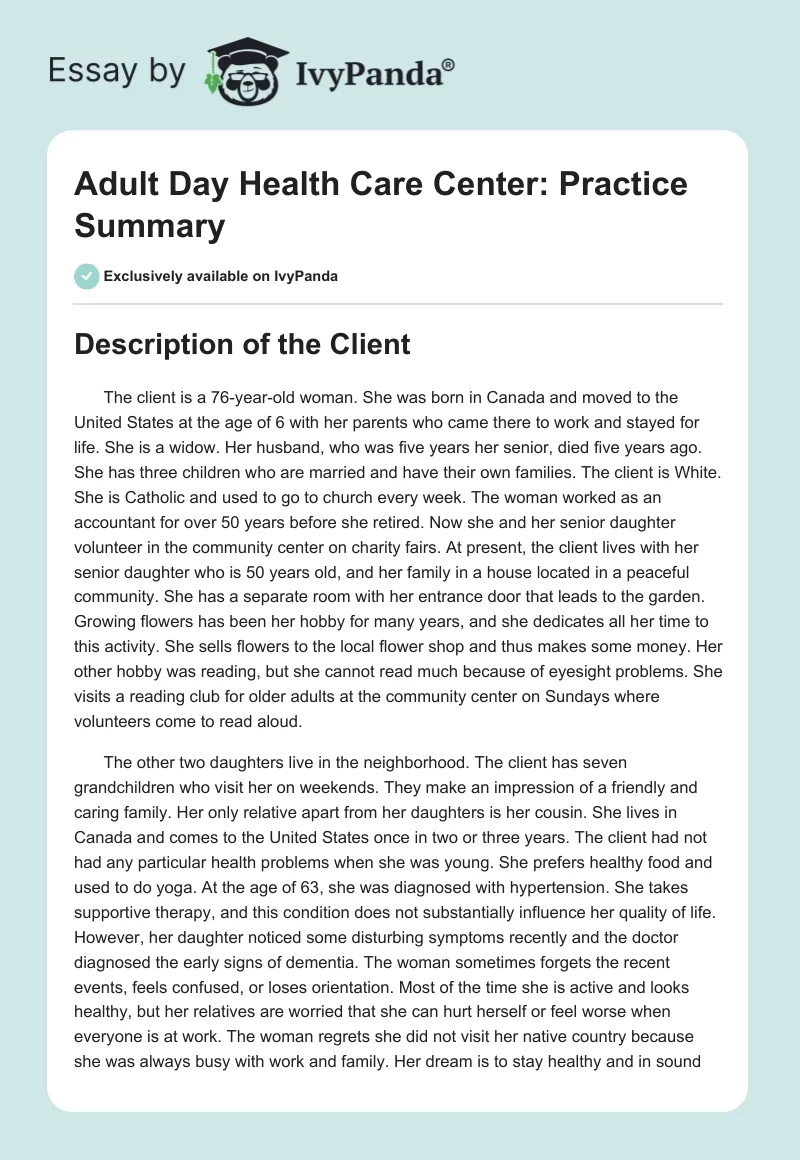 Essay by IvyPanda®

Adult Day Health Care Center: Practice Summary

Exclusively available on IvyPanda

Description of the Client

The client is a 76-year-old woman. She was born in Canada and moved to the United States at the age of 6 with her parents who came there to work and stayed for life. She is a widow. Her husband, who was five years her senior, died five years ago. She has three children who are married and have their own families. The client is White. She is Catholic and used to go to church every week. The woman worked as an accountant for over 50 years before she retired. Now she and her senior daughter volunteer in the community center on charity fairs. At present, the client lives with her senior daughter who is 50 years old, and her family in a house located in a peaceful community. She has a separate room with her entrance door that leads to the garden. Growing flowers has been her hobby for many years, and she dedicates all her time to this activity. She sells flowers to the local flower shop and thus makes some money. Her other hobby was reading, but she cannot read much because of eyesight problems. She visits a reading club for older adults at the community center on Sundays where volunteers come to read aloud.

The other two daughters live in the neighborhood. The client has seven grandchildren who visit her on weekends. They make an impression of a friendly and caring family. Her only relative apart from her daughters is her cousin. She lives in Canada and comes to the United States once in two or three years. The client had not had any particular health problems when she was young. She prefers healthy food and used to do yoga. At the age of 63, she was diagnosed with hypertension. She takes supportive therapy, and this condition does not substantially influence her quality of life. However, her daughter noticed some disturbing symptoms recently and the doctor diagnosed the early signs of dementia. The woman sometimes forgets the recent events, feels confused, or loses orientation. Most of the time she is active and looks healthy, but her relatives are worried that she can hurt herself or feel worse when everyone is at work. The woman regrets she did not visit her native country because she was always busy with work and family. Her dream is to stay healthy and in sound